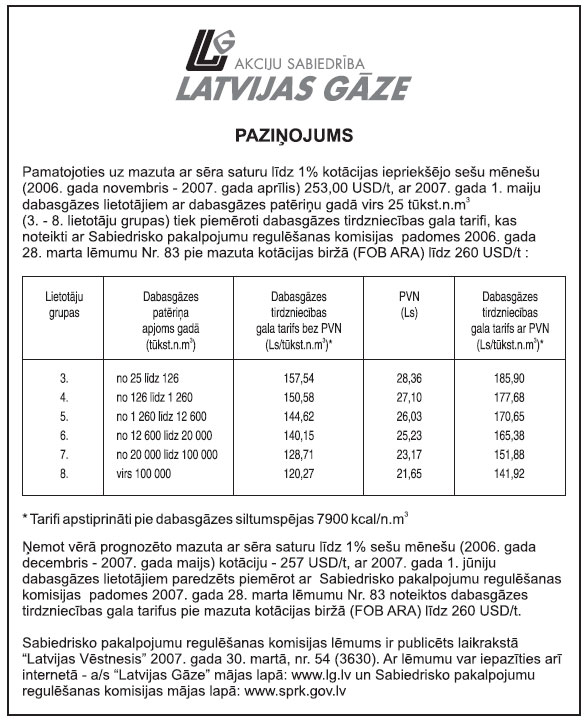 LG
AKCIJU SABIEDRĪBA
LATVIJAS GĀZE

PAZIŅOJUMS

Pamatojoties uz mazuta ar sēra saturu līdz 1% kotācijas iepriekšējo sešu mēnešu (2006. gada novembris - 2007. gada aprīlis) 253,00 USD/t, ar 2007. gada 1. maiju dabasgāzes lietotājiem ar dabasgāzes patēriņu gadā virs 25 tūkst.n.m$^3$ (3. - 8. lietotāju grupas) tiek piemēroti dabasgāzes tirdzniecības gala tarifi, kas noteikti ar Sabiedrisko pakalpojumu regulēšanas komisijas padomes 2006. gada 28. marta lēmumu Nr. 83 pie mazuta kotācijas biržā (FOB ARA) līdz 260 USD/t :

| Lietotāju grupas | Dabasgāzes patēriņa apjoms gadā (tūkst.n.m$^3$) | Dabasgāzes tirdzniecības gala tarifs bez PVN (Ls/tūkst.n.m$^3$)* | PVN (Ls) | Dabasgāzes tirdzniecības gala tarifs ar PVN (Ls/tūkst.n.m$^3$)* |
|---|---|---|---|---|
| 3. | no 25 līdz 126 | 157,54 | 28,36 | 185,90 |
| 4. | no 126 līdz 1 260 | 150,58 | 27,10 | 177,68 |
| 5. | no 1 260 līdz 12 600 | 144,62 | 26,03 | 170,65 |
| 6. | no 12 600 līdz 20 000 | 140,15 | 25,23 | 165,38 |
| 7. | no 20 000 līdz 100 000 | 128,71 | 23,17 | 151,88 |
| 8. | virs 100 000 | 120,27 | 21,65 | 141,92 |

* Tarifi apstiprināti pie dabasgāzes siltumspējas 7900 kcal/n.m$^3$

Ņemot vērā prognozēto mazuta ar sēra saturu līdz 1% sešu mēnešu (2006. gada decembris - 2007. gada maijs) kotāciju - 257 USD/t, ar 2007. gada 1. jūniju dabasgāzes lietotājiem paredzēts piemērot ar Sabiedrisko pakalpojumu regulēšanas komisijas padomes 2007. gada 28. marta lēmumu Nr. 83 noteiktos dabasgāzes tirdzniecības gala tarifus pie mazuta kotācijas biržā (FOB ARA) līdz 260 USD/t.

Sabiedrisko pakalpojumu regulēšanas komisijas lēmums ir publicēts laikrakstā "Latvijas Vēstnesis" 2007. gada 30. martā, nr. 54 (3630). Ar lēmumu var iepazīties arī internetā - a/s "Latvijas Gāze" mājas lapā: www.lg.lv un Sabiedrisko pakalpojumu regulēšanas komisijas mājas lapā: www.sprk.gov.lv